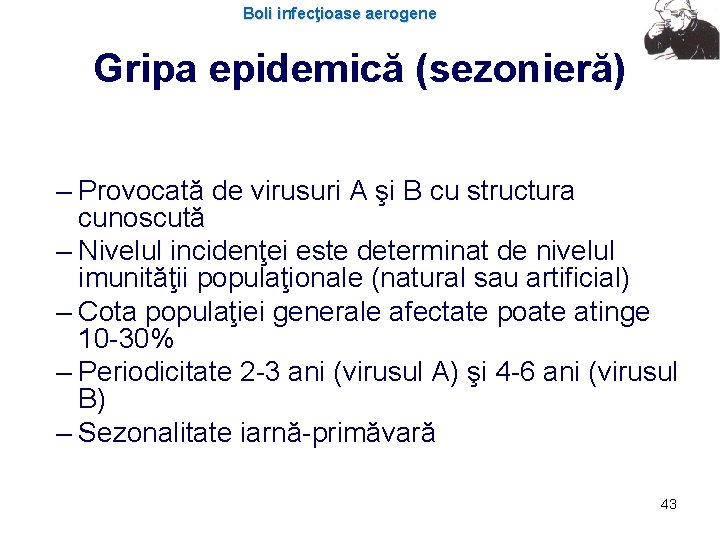 Boli infecţioase aerogene

Gripa epidemică (sezonieră)

– Provocată de virusuri A şi B cu structura cunoscută
– Nivelul incidenţei este determinat de nivelul imunităţii populaţionale (natural sau artificial)
– Cota populaţiei generale afectate poate atinge 10-30%
– Periodicitate 2-3 ani (virusul A) şi 4-6 ani (virusul B)
– Sezonalitate iarnă-primăvară

43